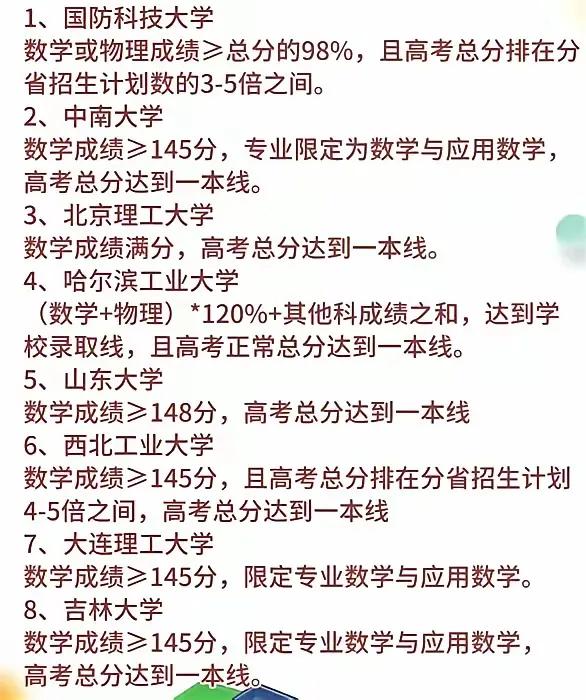 1、国防科技大学
数学或物理成绩≥总分的98%，且高考总分排在分省招生计划数的3-5倍之间。
2、中南大学
数学成绩≥145分，专业限定为数学与应用数学，高考总分达到一本线。
3、北京理工大学
数学成绩满分，高考总分达到一本线。
4、哈尔滨工业大学
（数学+物理）*120%+其他科成绩之和，达到学校录取线，且高考正常总分达到一本线。
5、山东大学
数学成绩≥148分，高考总分达到一本线
6、西北工业大学
数学成绩≥145分，且高考总分排在分省招生计划4-5倍之间，高考总分达到一本线
7、大连理工大学
数学成绩≥145分，限定专业数学与应用数学。
8、吉林大学
数学成绩≥145分，限定专业数学与应用数学，高考总分达到一本线。